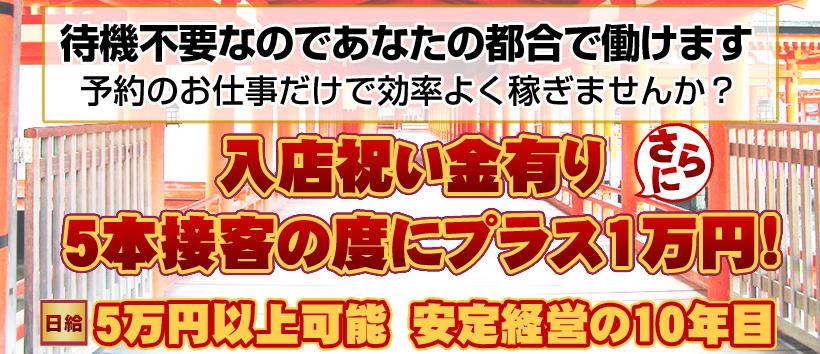 待機不要なのであなたの都合で働けます
予約のお仕事だけで効率よく稼ぎませんか？

入店祝い金有り さらに
5本接客の度にプラス1万円！

日給 5万円以上可能 安定経営の10年目